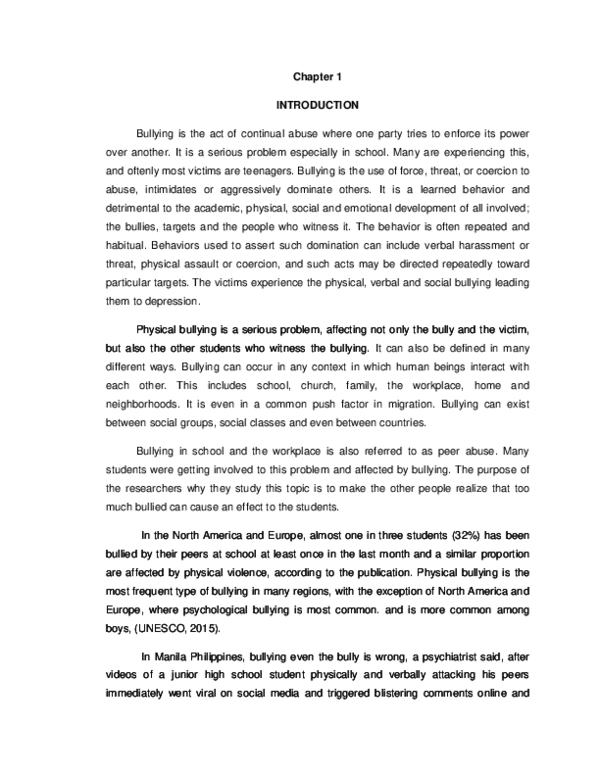 Chapter 1

INTRODUCTION

Bullying is the act of continual abuse where one party tries to enforce its power over another. It is a serious problem especially in school. Many are experiencing this, and oftenly most victims are teenagers. Bullying is the use of force, threat, or coercion to abuse, intimidates or aggressively dominate others. It is a learned behavior and detrimental to the academic, physical, social and emotional development of all involved; the bullies, targets and the people who witness it. The behavior is often repeated and habitual. Behaviors used to assert such domination can include verbal harassment or threat, physical assault or coercion, and such acts may be directed repeatedly toward particular targets. The victims experience the physical, verbal and social bullying leading them to depression.

Physical bullying is a serious problem, affecting not only the bully and the victim, but also the other students who witness the bullying. It can also be defined in many different ways. Bullying can occur in any context in which human beings interact with each other. This includes school, church, family, the workplace, home and neighborhoods. It is even in a common push factor in migration. Bullying can exist between social groups, social classes and even between countries.

Bullying in school and the workplace is also referred to as peer abuse. Many students were getting involved to this problem and affected by bullying. The purpose of the researchers why they study this topic is to make the other people realize that too much bullied can cause an effect to the students.

In the North America and Europe, almost one in three students (32%) has been bullied by their peers at school at least once in the last month and a similar proportion are affected by physical violence, according to the publication. Physical bullying is the most frequent type of bullying in many regions, with the exception of North America and Europe, where psychological bullying is most common. and is more common among boys, (UNESCO, 2015).

In Manila Philippines, bullying even the bully is wrong, a psychiatrist said, after videos of a junior high school student physically and verbally attacking his peers immediately went viral on social media and triggered blistering comments online and